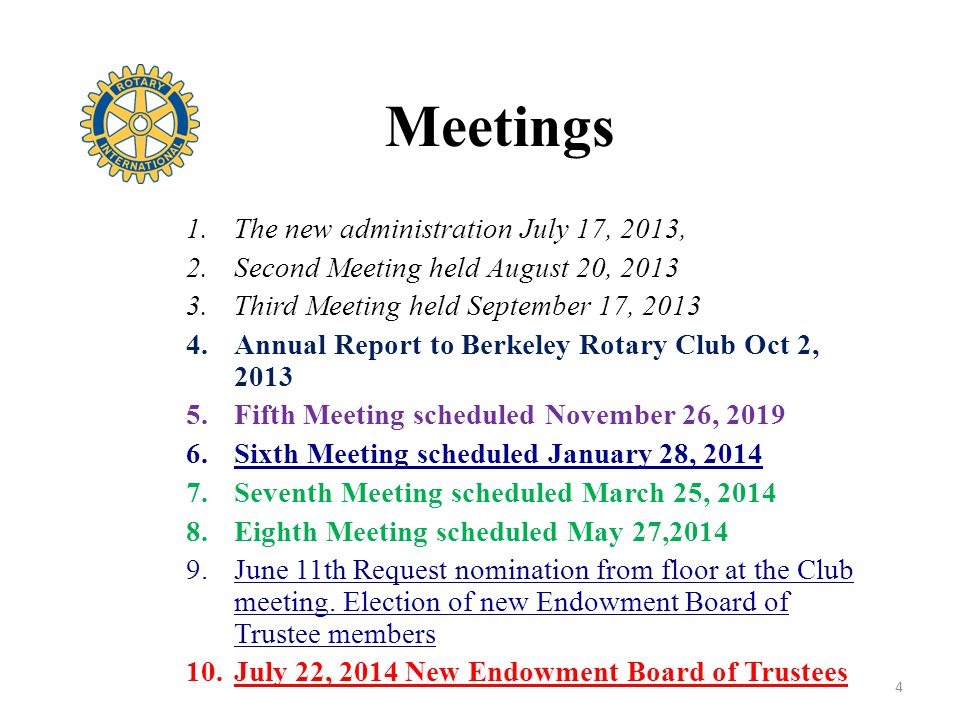 ROTARY INTERNATIONAL

Meetings

1. The new administration July 17, 2013,
2. Second Meeting held August 20, 2013
3. Third Meeting held September 17, 2013
4. Annual Report to Berkeley Rotary Club Oct 2, 2013
5. Fifth Meeting scheduled November 26, 2019
6. Sixth Meeting scheduled January 28, 2014
7. Seventh Meeting scheduled March 25, 2014
8. Eighth Meeting scheduled May 27,2014
9. June 11th Request nomination from floor at the Club meeting. Election of new Endowment Board of Trustee members
10. July 22, 2014 New Endowment Board of Trustees

4